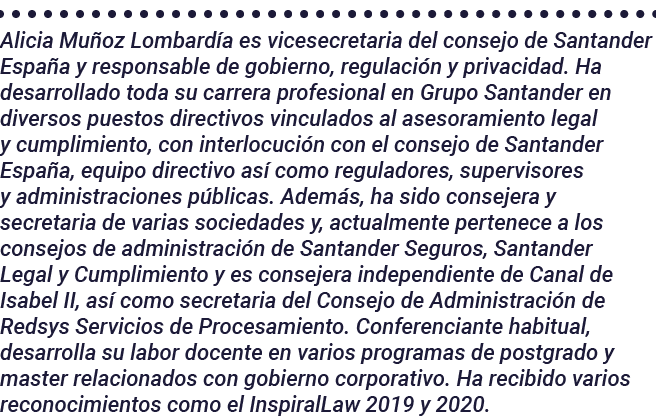 Alicia Muñoz Lombardía es vicesecretaria del consejo de Santander España y responsable de gobierno, regulación y privacidad. Ha desarrollado toda su carrera profesional en Grupo Santander en diversos puestos directivos vinculados al asesoramiento legal y cumplimiento, con interlocución con el consejo de Santander España, equipo directivo así como reguladores, supervisores y administraciones públicas. Además, ha sido consejera y secretaria de varias sociedades y, actualmente pertenece a los consejos de administración de Santander Seguros, Santander Legal y Cumplimiento y es consejera independiente de Canal de Isabel II, así como secretaria del Consejo de Administración de Redsys Servicios de Procesamiento. Conferenciante habitual, desarrolla su labor docente en varios programas de postgrado y master relacionados con gobierno corporativo. Ha recibido varios reconocimientos como el InspiralLaw 2019 y 2020.